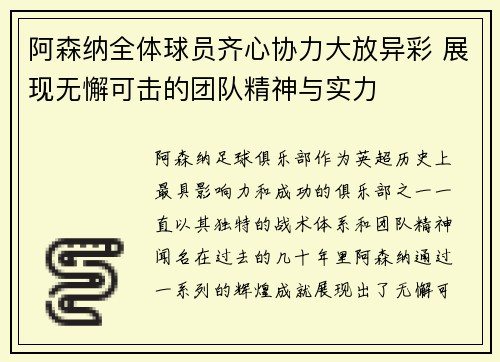 阿森纳全体球员齐心协力大放异彩 展现无懈可击的团队精神与实力

阿森纳足球俱乐部作为英超历史上最具影响力和成功的俱乐部之一一直以其独特的战术体系和团队精神闻名在过去的几十年里阿森纳通过一系列的辉煌成就展现出了无懈可